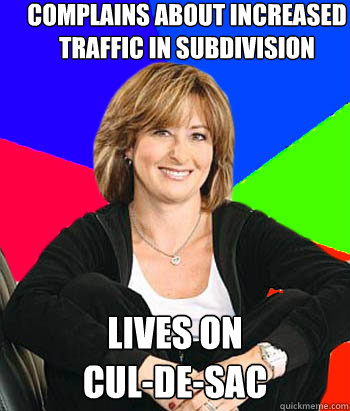 COMPLAINS ABOUT INCREASED TRAFFIC IN SUBDIVISION

LIVES ON CUL-DE-SAC

quickmeme.com